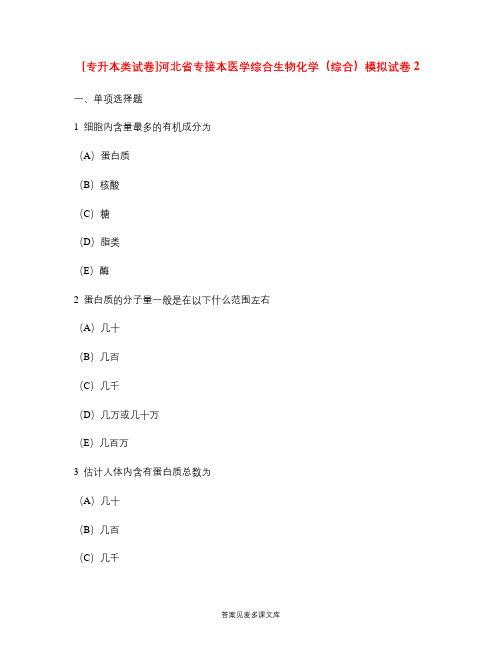 [专升本类试卷]河北省专接本医学综合生物化学（综合）模拟试卷 2

一、单项选择题

1 细胞内含量最多的有机成分为

（A）蛋白质

（B）核酸

（C）糖

（D）脂类

（E）酶

2 蛋白质的分子量一般是在以下什么范围左右

（A）几十

（B）几百

（C）几千

（D）几万或几十万

（E）几百万

3 估计人体内含有蛋白质总数为

（A）几十

（B）几百

（C）几千

答案见麦多课文库